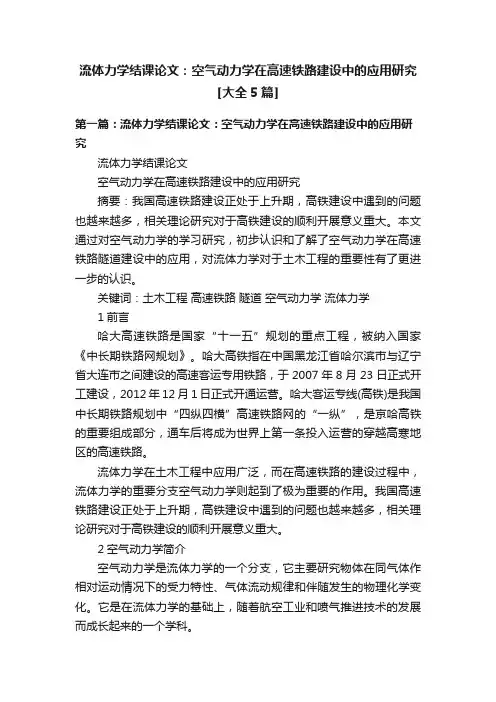 流体力学结课论文：空气动力学在高速铁路建设中的应用研究[大全5篇]

第一篇：流体力学结课论文：空气动力学在高速铁路建设中的应用研究

流体力学结课论文

空气动力学在高速铁路建设中的应用研究

摘要：我国高速铁路建设正处于上升期，高铁建设中遇到的问题也越来越多，相关理论研究对于高铁建设的顺利开展意义重大。本文通过对空气动力学的学习研究，初步认识和了解了空气动力学在高速铁路隧道建设中的应用，对流体力学对于土木工程的重要性有了更进一步的认识。

关键词：土木工程 高速铁路 隧道 空气动力学 流体力学

1 前言

哈大高速铁路是国家“十一五”规划的重点工程，被纳入国家《中长期铁路网规划》。哈大高铁指在中国黑龙江省哈尔滨市与辽宁省大连市之间建设的高速客运专用铁路，于2007年8月23日正式开工建设，2012年12月1日正式开通运营。哈大客运专线(高铁)是我国中长期铁路规划中“四纵四横”高速铁路网的“一纵”，是京哈高铁的重要组成部分，通车后将成为世界上第一条投入运营的穿越高寒地区的高速铁路。

流体力学在土木工程中应用广泛，而在高速铁路的建设过程中，流体力学的重要分支空气动力学则起到了极为重要的作用。我国高速铁路建设正处于上升期，高铁建设中遇到的问题也越来越多，相关理论研究对于高铁建设的顺利开展意义重大。

2 空气动力学简介

空气动力学是流体力学的一个分支，它主要研究物体在同气体作相对运动情况下的受力特性、气体流动规律和伴随发生的物理化学变化。它是在流体力学的基础上，随着航空工业和喷气推进技术的发展而成长起来的一个学科。